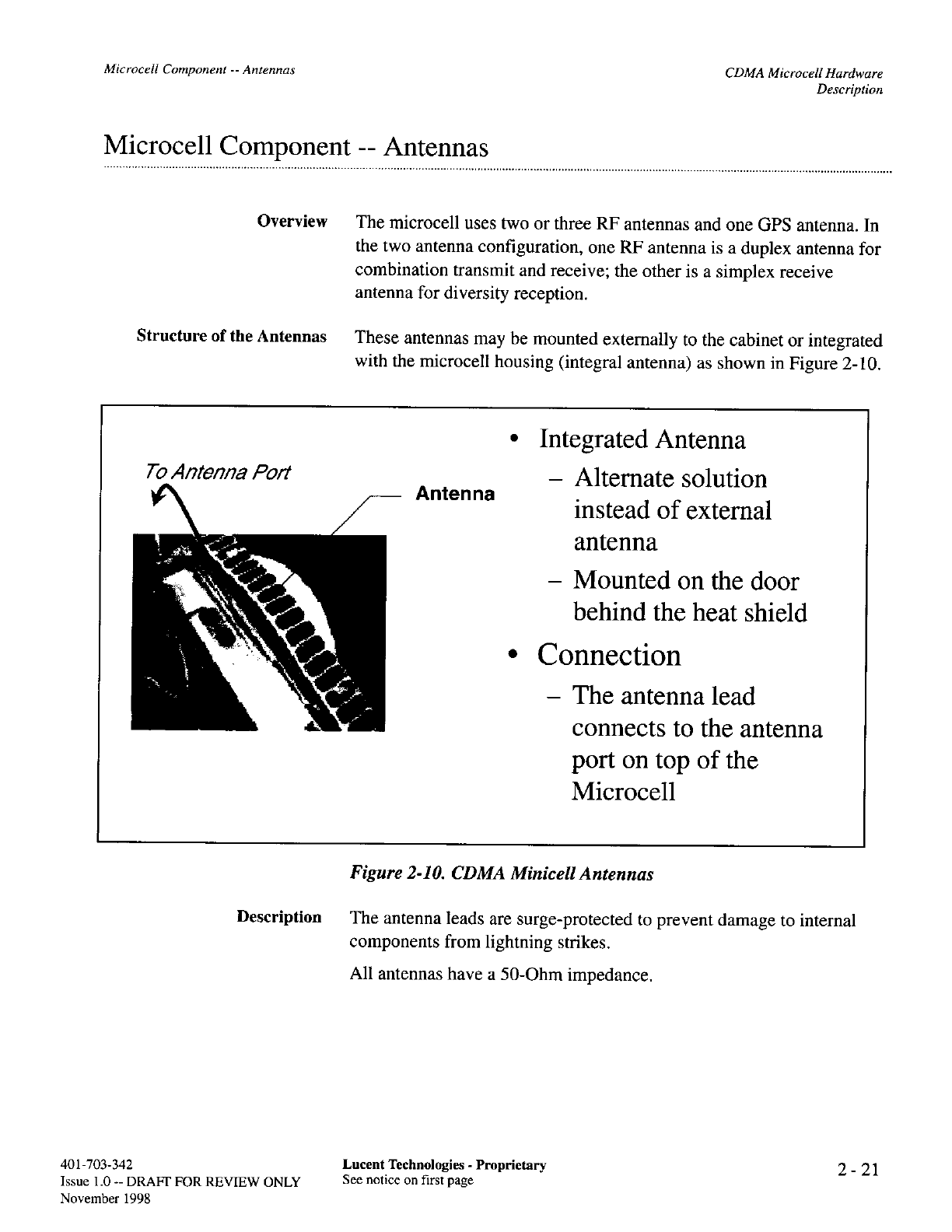 Microcell Component -- Antennas

CDMA Microcell Hardware Description

Microcell Component -- Antennas

Overview

The microcell uses two or three RF antennas and one GPS antenna. In the two antenna configuration, one RF antenna is a duplex antenna for combination transmit and receive; the other is a simplex receive antenna for diversity reception.

Structure of the Antennas

These antennas may be mounted externally to the cabinet or integrated with the microcell housing (integral antenna) as shown in Figure 2-10.

To Antenna Port

Antenna

• Integrated Antenna
– Alternate solution instead of external antenna
– Mounted on the door behind the heat shield
• Connection
– The antenna lead connects to the antenna port on top of the Microcell

Figure 2-10. CDMA Minicell Antennas

Description

The antenna leads are surge-protected to prevent damage to internal components from lightning strikes.

All antennas have a 50-Ohm impedance.

401-703-342
Issue 1.0 -- DRAFT FOR REVIEW ONLY
November 1998

Lucent Technologies - Proprietary
See notice on first page

2 - 21